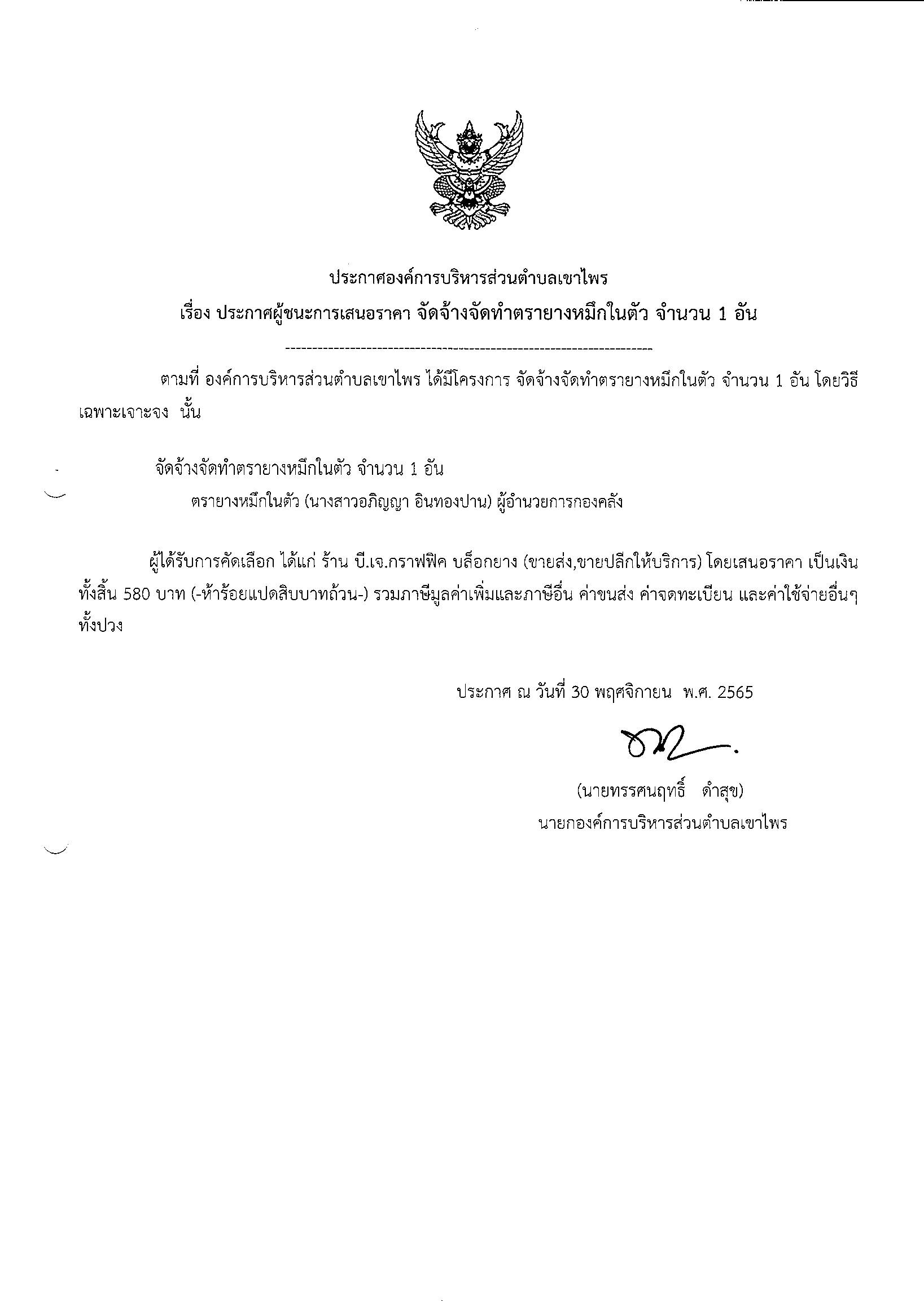 ประกาศองค์การบริหารส่วนตำบลเขาไพร
เรื่อง ประกาศผู้ชนะการเสนอราคา จัดจ้างจัดทำตรายางหมึกในตัว จำนวน 1 อัน

--------------------------------------------------------------------

ตามที่ องค์การบริหารส่วนตำบลเขาไพร ได้มีโครงการ จัดจ้างจัดทำตรายางหมึกในตัว จำนวน 1 อัน โดยวิธีเฉพาะเจาะจง นั้น

จัดจ้างจัดทำตรายางหมึกในตัว จำนวน 1 อัน
ตรายางหมึกในตัว (นางสาวอภิญญา อินทองปาน) ผู้อำนวยการกองคลัง

ผู้ได้รับการคัดเลือก ได้แก่ ร้าน บี.เจ.กราฟฟิค บล็อกยาง (ขายส่ง,ขายปลีกให้บริการ) โดยเสนอราคา เป็นเงินทั้งสิ้น 580 บาท (-ห้าร้อยแปดสิบบาทถ้วน-) รวมภาษีมูลค่าเพิ่มและภาษีอื่น ค่าขนส่ง ค่าจดทะเบียน และค่าใช้จ่ายอื่นๆ ทั้งปวง

ประกาศ ณ วันที่ 30 พฤศจิกายน พ.ศ. 2565

(นายทรรศนฤทธิ์ ดำสุข)
นายกองค์การบริหารส่วนตำบลเขาไพร